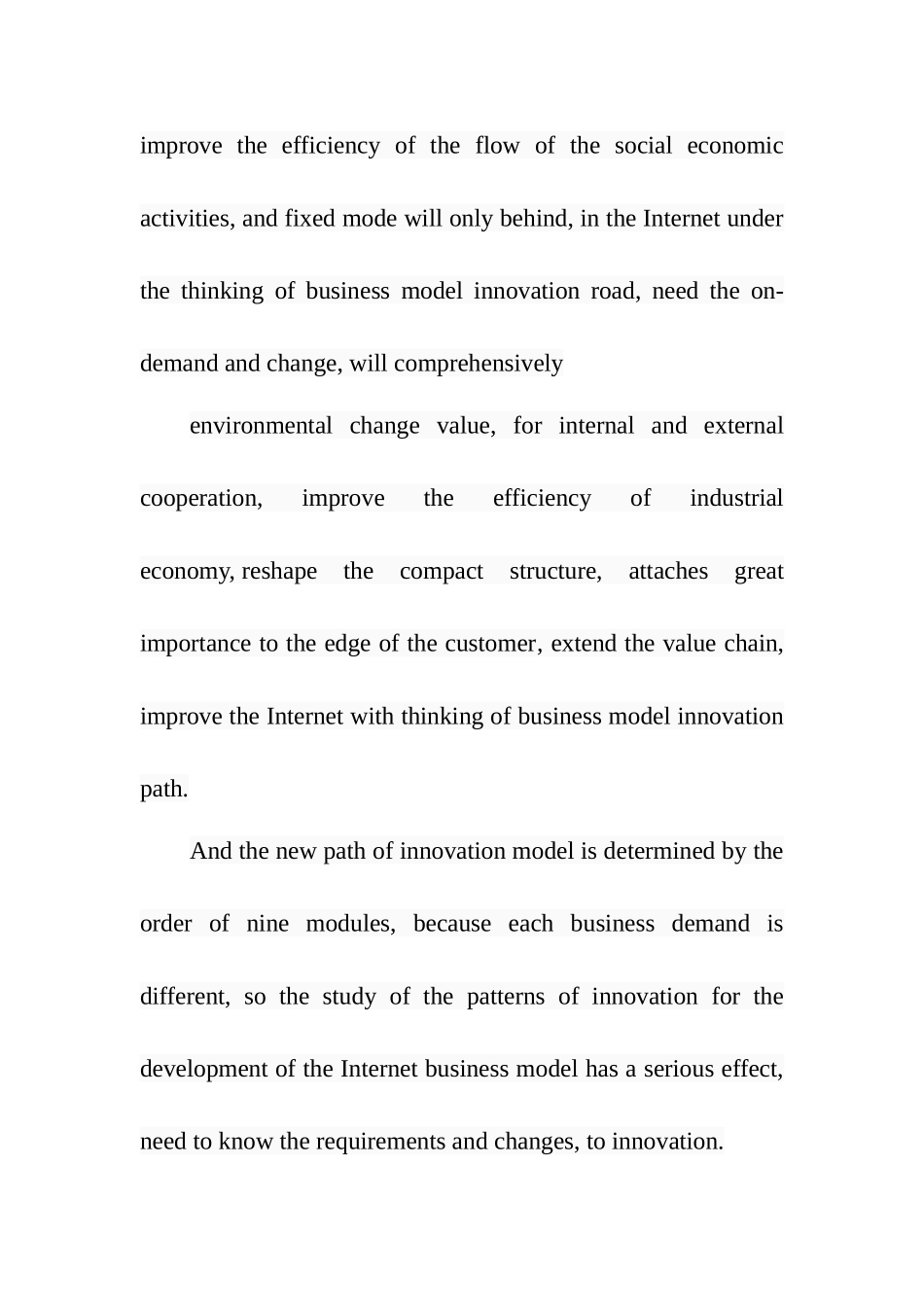 improve the efficiency of the flow of the social economic activities, and fixed mode will only behind, in the Internet under the thinking of business model innovation road, need the on-demand and change, will comprehensively

environmental change value, for internal and external cooperation, improve the efficiency of industrial economy, reshape the compact structure, attaches great importance to the edge of the customer, extend the value chain, improve the Internet with thinking of business model innovation path.

And the new path of innovation model is determined by the order of nine modules, because each business demand is different, so the study of the patterns of innovation for the development of the Internet business model has a serious effect, need to know the requirements and changes, to innovation.